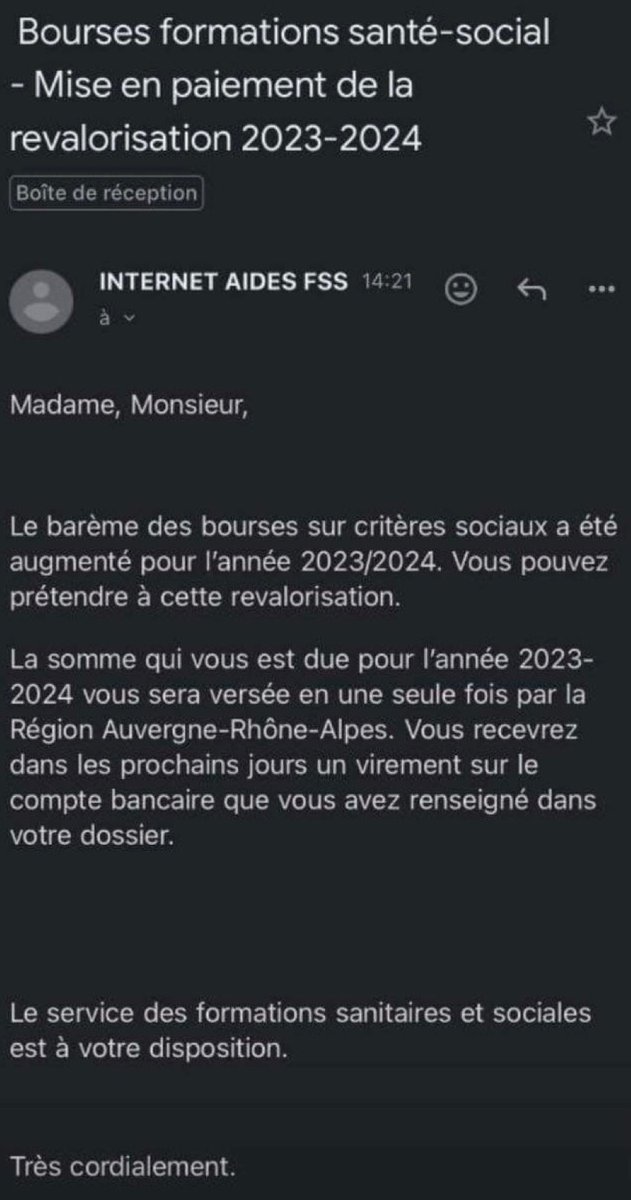 Bourses formations santé-social - Mise en paiement de la revalorisation 2023-2024

Boîte de réception

INTERNET AIDES FSS 14:21

à

Madame, Monsieur,

Le barème des bourses sur critères sociaux a été augmenté pour l'année 2023/2024. Vous pouvez prétendre à cette revalorisation.

La somme qui vous est due pour l'année 2023-2024 vous sera versée en une seule fois par la Région Auvergne-Rhône-Alpes. Vous recevrez dans les prochains jours un virement sur le compte bancaire que vous avez renseigné dans votre dossier.

Le service des formations sanitaires et sociales est à votre disposition.

Très cordialement.